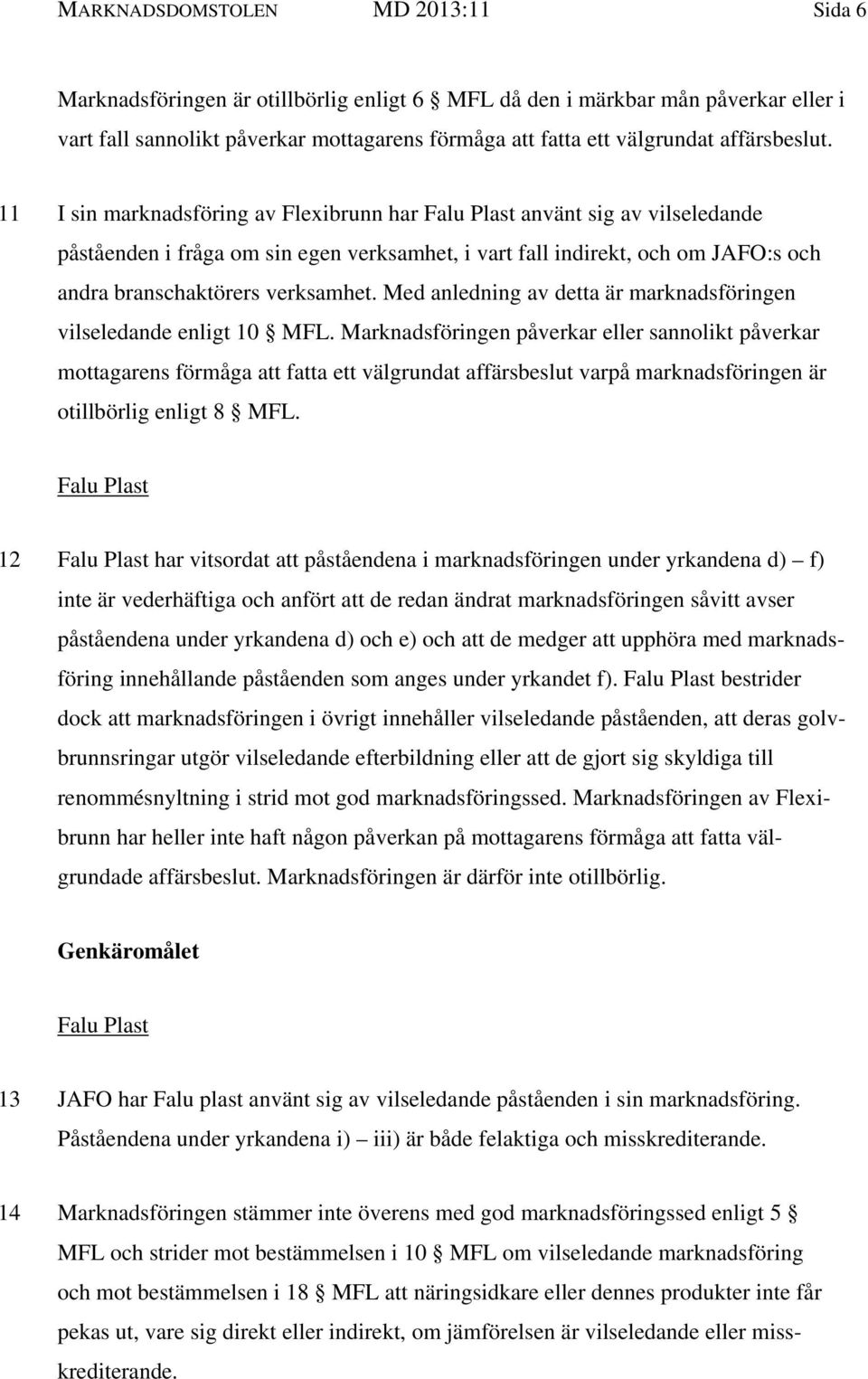 MARKNADSDOMSTOLEN MD 2013:11 Sida 6

Marknadsföringen är otillbörlig enligt 6 § MFL då den i märkbar mån påverkar eller i vart fall sannolikt påverkar mottagarens förmåga att fatta ett välgrundat affärsbeslut.

11 I sin marknadsföring av Flexibrunn har Falu Plast använt sig av vilseledande påståenden i fråga om sin egen verksamhet, i vart fall indirekt, och om JAFO:s och andra branschaktörers verksamhet. Med anledning av detta är marknadsföringen vilseledande enligt 10 § MFL. Marknadsföringen påverkar eller sannolikt påverkar mottagarens förmåga att fatta ett välgrundat affärsbeslut varpå marknadsföringen är otillbörlig enligt 8 § MFL.

Falu Plast

12 Falu Plast har vitsordat att påståendena i marknadsföringen under yrkandena d) – f) inte är vederhäftiga och anfört att de redan ändrat marknadsföringen såvitt avser påståendena under yrkandena d) och e) och att de medger att upphöra med marknadsföring innehållande påståenden som anges under yrkandet f). Falu Plast bestrider dock att marknadsföringen i övrigt innehåller vilseledande påståenden, att deras golvbrunnsringar utgör vilseledande efterbildning eller att de gjort sig skyldiga till renommésnyltning i strid mot god marknadsföringssed. Marknadsföringen av Flexibrunn har heller inte haft någon påverkan på mottagarens förmåga att fatta välgrundade affärsbeslut. Marknadsföringen är därför inte otillbörlig.

Genkäromålet

Falu Plast

13 JAFO har Falu plast använt sig av vilseledande påståenden i sin marknadsföring. Påståendena under yrkandena i) – iii) är både felaktiga och misskrediterande.

14 Marknadsföringen stämmer inte överens med god marknadsföringssed enligt 5 § MFL och strider mot bestämmelsen i 10 § MFL om vilseledande marknadsföring och mot bestämmelsen i 18 § MFL att näringsidkare eller dennes produkter inte får pekas ut, vare sig direkt eller indirekt, om jämförelsen är vilseledande eller misskrediterande.